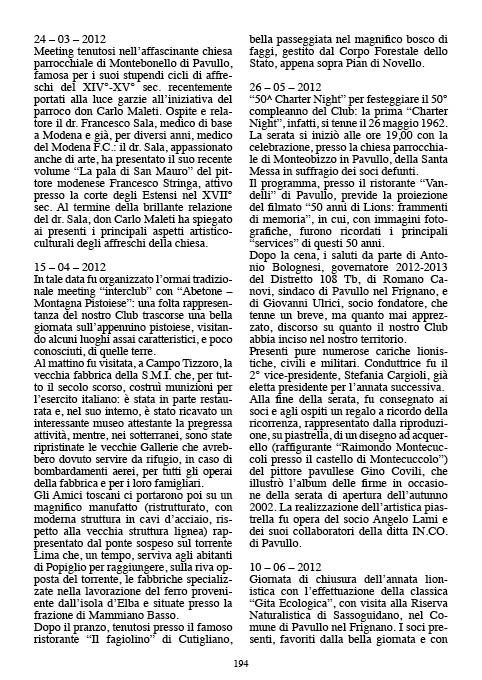 24 – 03 – 2012
Meeting tenutosi nell'affascinante chiesa parrocchiale di Montebonello di Pavullo, famosa per i suoi stupendi cicli di affreschi del XIV°-XV° sec. recentemente portati alla luce garzie all'iniziativa del parroco don Carlo Maleti. Ospite e relatore il dr. Francesco Sala, medico di base a Modena e già, per diversi anni, medico del Modena F.C.: il dr. Sala, appassionato anche di arte, ha presentato il suo recente volume "La pala di San Mauro" del pittore modenese Francesco Stringa, attivo presso la corte degli Estensi nel XVII° sec. Al termine della brillante relazione del dr. Sala, don Carlo Maleti ha spiegato ai presenti i principali aspetti artistico-culturali degli affreschi della chiesa.

15 – 04 – 2012
In tale data fu organizzato l'ormai tradizionale meeting "interclub" con "Abetone – Montagna Pistoiese": una folta rappresentanza del nostro Club trascorse una bella giornata sull'appennino pistoiese, visitando alcuni luoghi assai caratteristici, e poco conosciuti, di quelle terre.
Al mattino fu visitata, a Campo Tizzoro, la vecchia fabbrica della S.M.I. che, per tutto il secolo scorso, costruì munizioni per l'esercito italiano: è stata in parte restaurata e, nel suo interno, è stato ricavato un interessante museo attestante la pregressa attività, mentre, nei sotterranei, sono state ripristinate le vecchie Gallerie che avrebbero dovuto servire da rifugio, in caso di bombardamenti aerei, per tutti gli operai della fabbrica e per i loro famigliari.
Gli Amici toscani ci portarono poi su un magnifico manufatto (ristrutturato, con moderna struttura in cavi d'acciaio, rispetto alla vecchia struttura lignea) rappresentato dal ponte sospeso sul torrente Lima che, un tempo, serviva agli abitanti di Popiglio per raggiungere, sulla riva opposta del torrente, le fabbriche specializzate nella lavorazione del ferro proveniente dall'isola d'Elba e situate presso la frazione di Mammiano Basso.
Dopo il pranzo, tenutosi presso il famoso ristorante "Il fagiolino" di Cutigliano, bella passeggiata nel magnifico bosco di faggi, gestito dal Corpo Forestale dello Stato, appena sopra Pian di Novello.

26 – 05 – 2012
"50^ Charter Night" per festeggiare il 50° compleanno del Club: la prima "Charter Night", infatti, si tenne il 26 maggio 1962. La serata si iniziò alle ore 19,00 con la celebrazione, presso la chiesa parrocchiale di Monteobizzo in Pavullo, della Santa Messa in suffragio dei soci defunti.
Il programma, presso il ristorante "Vandelli" di Pavullo, previde la proiezione del filmato "50 anni di Lions: frammenti di memoria", in cui, con immagini fotografiche, furono ricordati i principali "services" di questi 50 anni.
Dopo la cena, i saluti da parte di Antonio Bolognesi, governatore 2012-2013 del Distretto 108 Tb, di Romano Canovi, sindaco di Pavullo nel Frignano, e di Giovanni Ulrici, socio fondatore, che tenne un breve, ma quanto mai apprezzato, discorso su quanto il nostro Club abbia inciso nel nostro territorio.
Presenti pure numerose cariche lionistiche, civili e militari. Conduttrice fu il 2° vice-presidente, Stefania Cargioli, già eletta presidente per l'annata successiva.
Alla fine della serata, fu consegnato ai soci e agli ospiti un regalo a ricordo della ricorrenza, rappresentato dalla riproduzione, su piastrella, di un disegno ad acquerello (raffigurante "Raimondo Montecuccoli presso il castello di Montecuccolo") del pittore pavullese Gino Covili, che illustrò l'album delle firme in occasione della serata di apertura dell'autunno 2002. La realizzazione dell'artistica piastrella fu opera del socio Angelo Lami e dei suoi collaboratori della ditta IN.CO. di Pavullo.

10 – 06 – 2012
Giornata di chiusura dell'annata lionistica con l'effettuazione della classica "Gita Ecologica", con visita alla Riserva Naturalistica di Sassoguidano, nel Comune di Pavullo nel Frignano. I soci presenti, favoriti dalla bella giornata e con

194